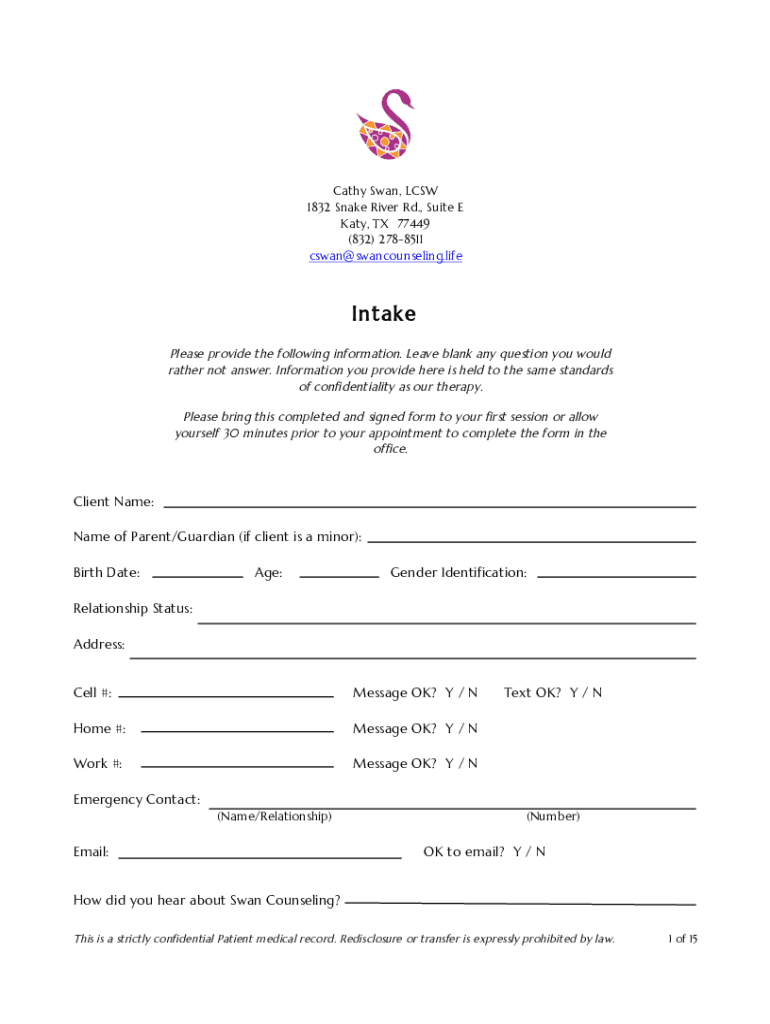 Cathy Swan, LCSW
1832 Snake River Rd., Suite E
Katy, TX 77449
(832) 278-8511
cswan@swancounseling.life

Intake

Please provide the following information. Leave blank any question you would rather not answer. Information you provide here is held to the same standards of confidentiality as our therapy.

Please bring this completed and signed form to your first session or allow yourself 30 minutes prior to your appointment to complete the form in the office.

Client Name:

Name of Parent/Guardian (if client is a minor):

Birth Date: Age: Gender Identification:

Relationship Status:

Address:

Cell #: Message OK? Y / N Text OK? Y / N

Home #: Message OK? Y / N

Work #: Message OK? Y / N

Emergency Contact:
(Name/Relationship) (Number)

Email: OK to email? Y / N

How did you hear about Swan Counseling?

This is a strictly confidential Patient medical record. Redisclosure or transfer is expressly prohibited by law. 1 of 15